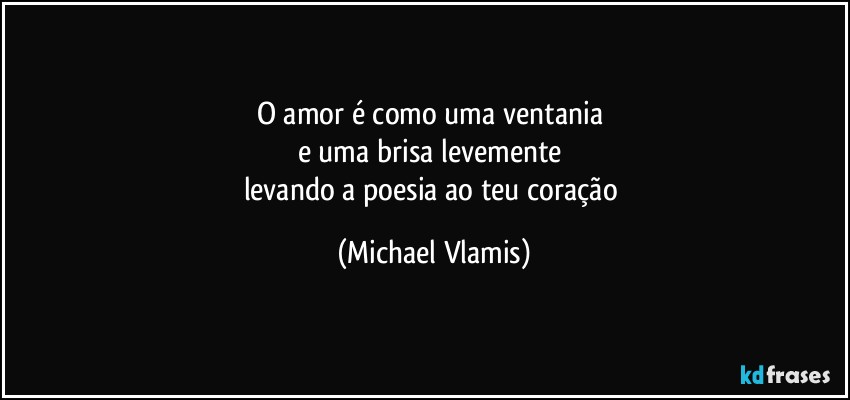 O amor é como uma ventania
e uma brisa levemente
levando a poesia ao teu coração

(Michael Vlamis)

kdfrases